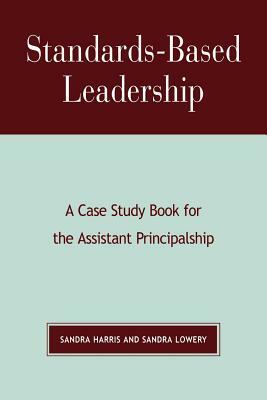 Standards-Based Leadership

A Case Study Book for the Assistant Principalship

SANDRA HARRIS AND SANDRA LOWERY